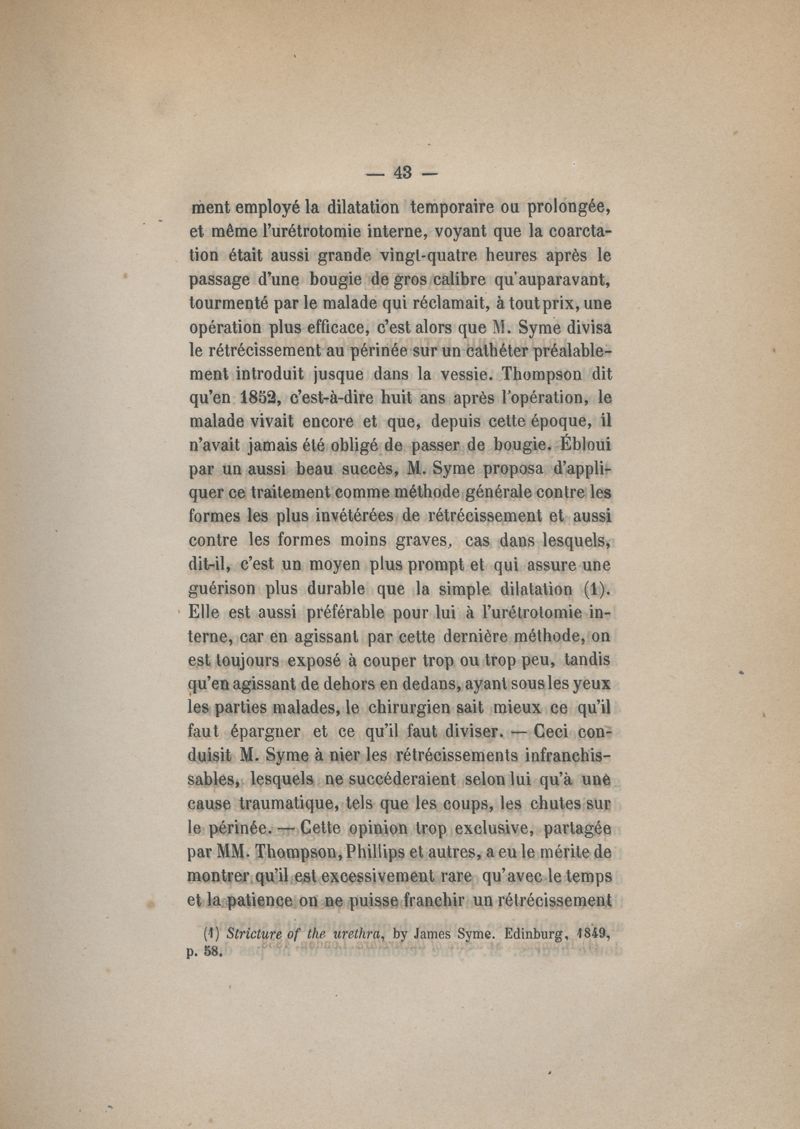 — 43 —

ment employé la dilatation temporaire ou prolongée, et même l'urétrotomie interne, voyant que la coarctation était aussi grande vingt-quatre heures après le passage d'une bougie de gros calibre qu'auparavant, tourmenté par le malade qui réclamait, à tout prix, une opération plus efficace, c'est alors que M. Syme divisa le rétrécissement au périnée sur un cathéter préalablement introduit jusque dans la vessie. Thompson dit qu'en 1852, c'est-à-dire huit ans après l'opération, le malade vivait encore et que, depuis cette époque, il n'avait jamais été obligé de passer de bougie. Ébloui par un aussi beau succès, M. Syme proposa d'appliquer ce traitement comme méthode générale contre les formes les plus invétérées de rétrécissement et aussi contre les formes moins graves, cas dans lesquels, dit-il, c'est un moyen plus prompt et qui assure une guérison plus durable que la simple dilatation (1). Elle est aussi préférable pour lui à l'urétrotomie interne, car en agissant par cette dernière méthode, on est toujours exposé à couper trop ou trop peu, tandis qu'en agissant de dehors en dedans, ayant sous les yeux les parties malades, le chirurgien sait mieux ce qu'il faut épargner et ce qu'il faut diviser. — Ceci conduisit M. Syme à nier les rétrécissements infranchissables, lesquels ne succéderaient selon lui qu'à une cause traumatique, tels que les coups, les chutes sur le périnée. — Cette opinion trop exclusive, partagée par MM. Thompson, Phillips et autres, a eu le mérite de montrer qu'il est excessivement rare qu'avec le temps et la patience on ne puisse franchir un rétrécissement

(1) Stricture of the urethra, by James Syme. Edinburg, 1849, p. 58.